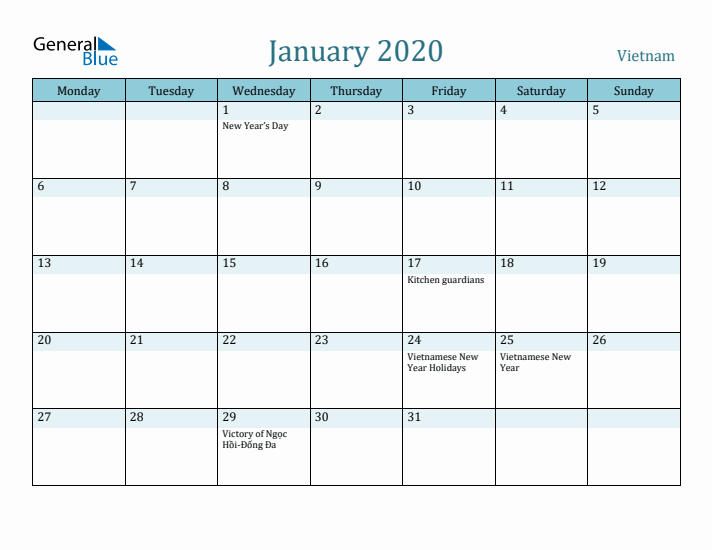 General Blue

January 2020

Vietnam

| Monday | Tuesday | Wednesday | Thursday | Friday | Saturday | Sunday |
|---|---|---|---|---|---|---|
| | | 1 New Year's Day | 2 | 3 | 4 | 5 |
| 6 | 7 | 8 | 9 | 10 | 11 | 12 |
| 13 | 14 | 15 | 16 | 17 Kitchen guardians | 18 | 19 |
| 20 | 21 | 22 | 23 | 24 Vietnamese New Year Holidays | 25 Vietnamese New Year | 26 |
| 27 | 28 | 29 Victory of Ngọc Hồi-Đống Đa | 30 | 31 | | |